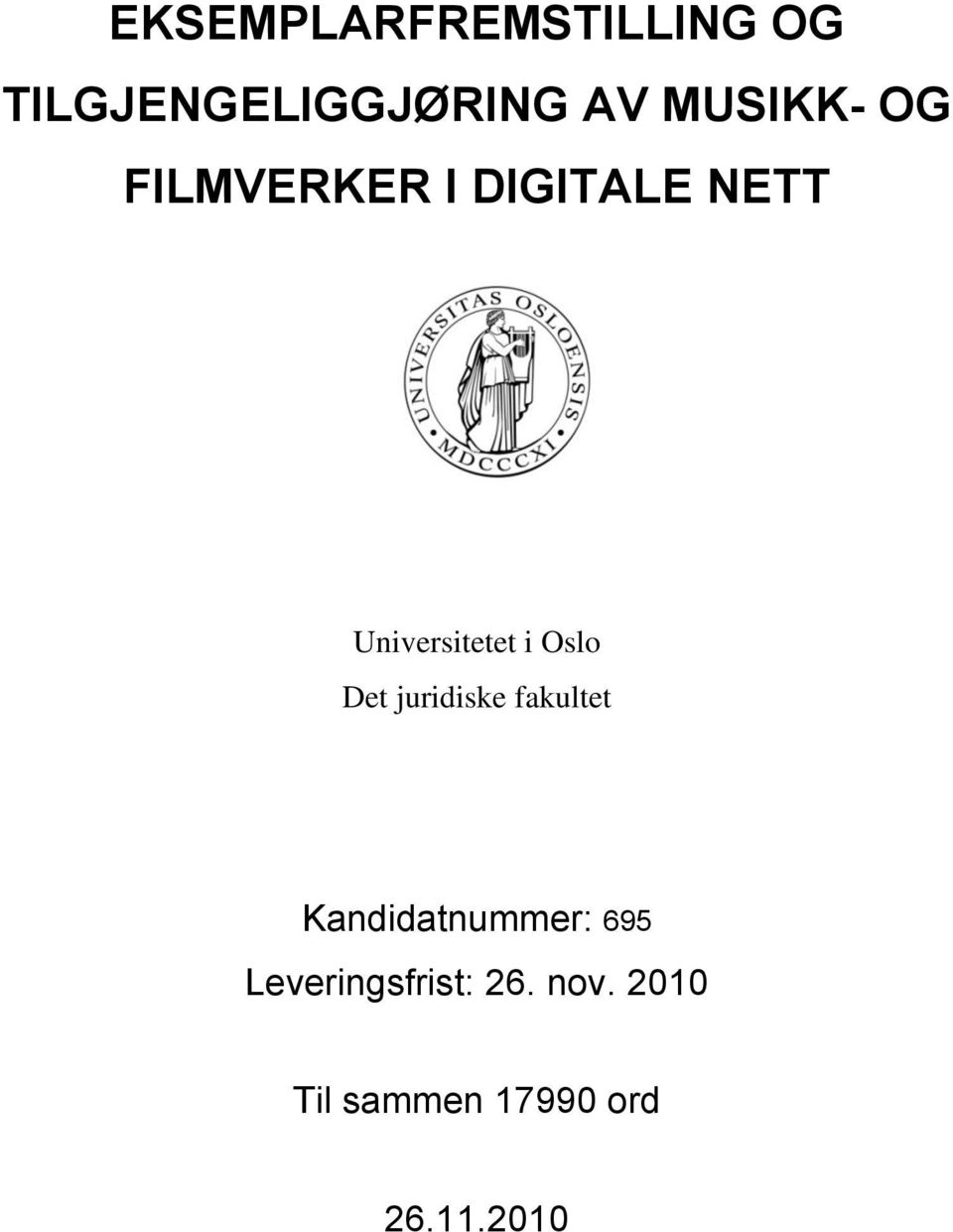 EKSEMPLARFREMSTILLING OG TILGJENGELIGGJØRING AV MUSIKK- OG FILMVERKER I DIGITALE NETT

UNIVERSITAS OSLOENSIS MDCCCXI

Universitetet i Oslo
Det juridiske fakultet

Kandidatnummer: 695
Leveringsfrist: 26. nov. 2010

Til sammen 17990 ord

26.11.2010